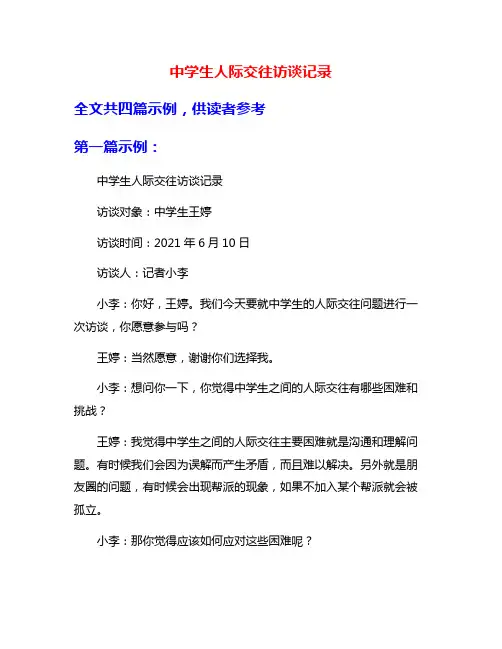 中学生人际交往访谈记录

全文共四篇示例，供读者参考

第一篇示例：

中学生人际交往访谈记录

访谈对象：中学生王婷

访谈时间：2021 年 6 月 10 日

访谈人：记者小李

小李：你好，王婷。我们今天要就中学生的人际交往问题进行一次访谈，你愿意参与吗？

王婷：当然愿意，谢谢你们选择我。

小李：想问你一下，你觉得中学生之间的人际交往有哪些困难和挑战？

王婷：我觉得中学生之间的人际交往主要困难就是沟通和理解问题。有时候我们会因为误解而产生矛盾，而且难以解决。另外就是朋友圈的问题，有时候会出现帮派的现象，如果不加入某个帮派就会被孤立。

小李：那你觉得应该如何应对这些困难呢？